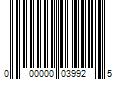 0 00000 03992 5